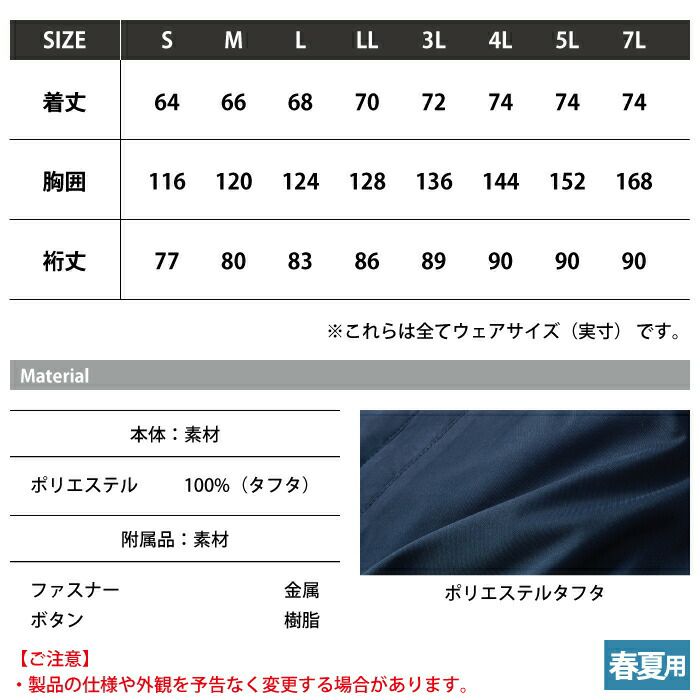 | SIZE | S | M | L | LL | 3L | 4L | 5L | 7L |
|---|---|---|---|---|---|---|---|---|
| 着丈 | 64 | 66 | 68 | 70 | 72 | 74 | 74 | 74 |
| 胸囲 | 116 | 120 | 124 | 128 | 136 | 144 | 152 | 168 |
| 裄丈 | 77 | 80 | 83 | 86 | 89 | 90 | 90 | 90 |

※これらは全てウェアサイズ（実寸）です。

Material

本体：素材

ポリエステル 100%（タフタ）

附属品：素材

ファスナー 金属
ボタン 樹脂

ポリエステルタフタ

【ご注意】
・製品の仕様や外観を予告なく変更する場合があります。

春夏用